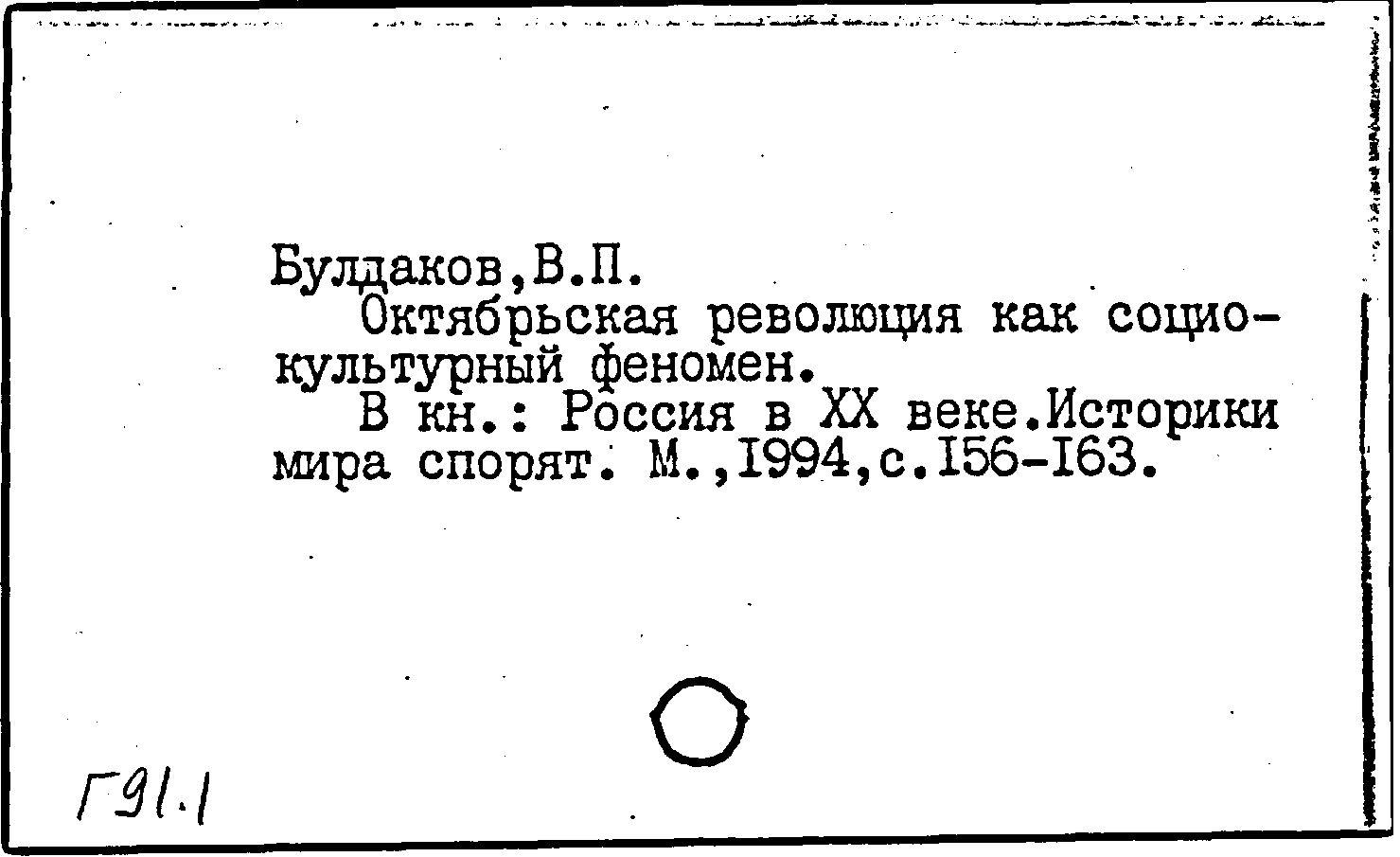 Булдаков,В.П.

Октябрьская революция как социокультурный феномен.

В кн.: Россия в XX веке.Историки мира спорят. М.,1994,с.156-163.

Г91.1